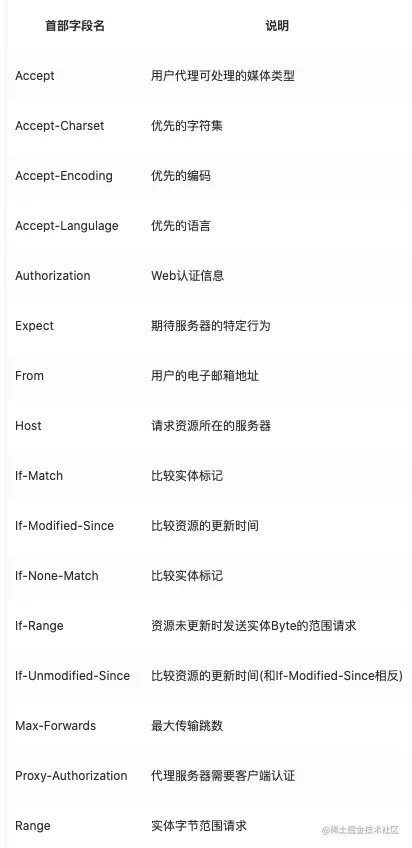 | 首部字段名 | 说明 |
|---|---|
| Accept | 用户代理可处理的媒体类型 |
| Accept-Charset | 优先的字符集 |
| Accept-Encoding | 优先的编码 |
| Accept-Langulage | 优先的语言 |
| Authorization | Web认证信息 |
| Expect | 期待服务器的特定行为 |
| From | 用户的电子邮箱地址 |
| Host | 请求资源所在的服务器 |
| If-Match | 比较实体标记 |
| If-Modified-Since | 比较资源的更新时间 |
| If-None-Match | 比较实体标记 |
| If-Range | 资源未更新时发送实体Byte的范围请求 |
| If-Unmodified-Since | 比较资源的更新时间(和If-Modified-Since相反) |
| Max-Forwards | 最大传输跳数 |
| Proxy-Authorization | 代理服务器需要客户端认证 |
| Range | 实体字节范围请求 |

@稀土掘金技术社区